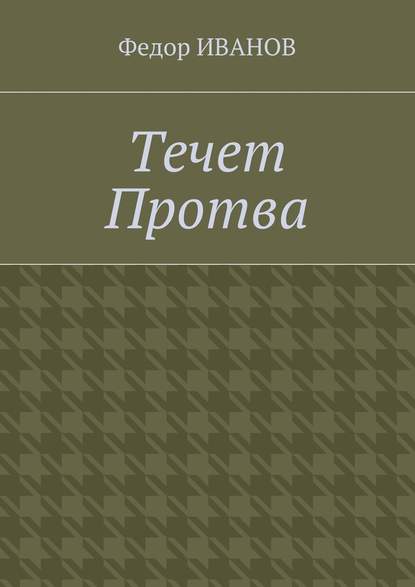 Федор ИВАНОВ

Течет
Протва